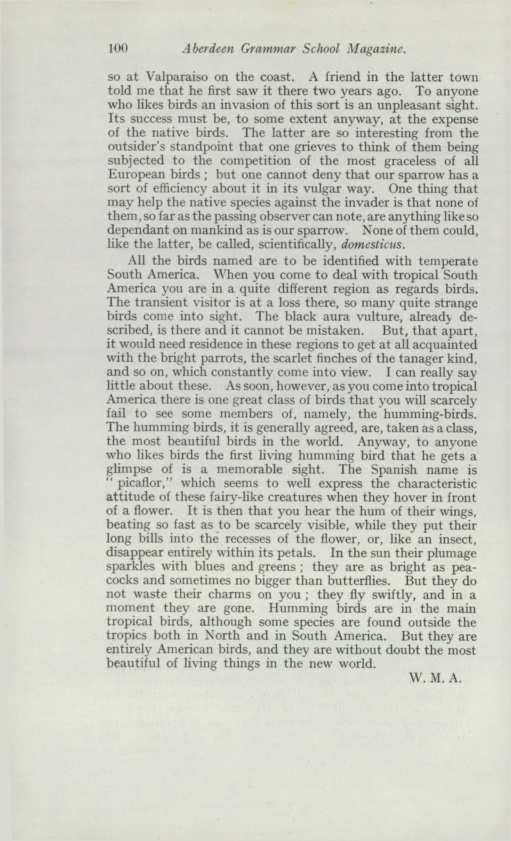 100 Aberdeen Grammar School Magazine.

so at Valparaiso on the coast. A friend in the latter town told me that he first saw it there two years ago. To anyone who likes birds an invasion of this sort is an unpleasant sight. Its success must be, to some extent anyway, at the expense of the native birds. The latter are so interesting from the outsider's standpoint that one grieves to think of them being subjected to the competition of the most graceless of all European birds; but one cannot deny that our sparrow has a sort of efficiency about it in its vulgar way. One thing that may help the native species against the invader is that none of them, so far as the passing observer can note, are anything like so dependant on mankind as is our sparrow. None of them could, like the latter, be called, scientifically, domesticus.

All the birds named are to be identified with temperate South America. When you come to deal with tropical South America you are in a quite different region as regards birds. The transient visitor is at a loss there, so many quite strange birds come into sight. The black aura vulture, already described, is there and it cannot be mistaken. But, that apart, it would need residence in these regions to get at all acquainted with the bright parrots, the scarlet finches of the tanager kind, and so on, which constantly come into view. I can really say little about these. As soon, however, as you come into tropical America there is one great class of birds that you will scarcely fail to see some members of, namely, the humming-birds. The humming birds, it is generally agreed, are, taken as a class, the most beautiful birds in the world. Anyway, to anyone who likes birds the first living humming bird that he gets a glimpse of is a memorable sight. The Spanish name is "picaflor," which seems to well express the characteristic attitude of these fairy-like creatures when they hover in front of a flower. It is then that you hear the hum of their wings, beating so fast as to be scarcely visible, while they put their long bills into the recesses of the flower, or, like an insect, disappear entirely within its petals. In the sun their plumage sparkles with blues and greens; they are as bright as peacocks and sometimes no bigger than butterflies. But they do not waste their charms on you; they fly swiftly, and in a moment they are gone. Humming birds are in the main tropical birds, although some species are found outside the tropics both in North and in South America. But they are entirely American birds, and they are without doubt the most beautiful of living things in the new world.

W. M. A.